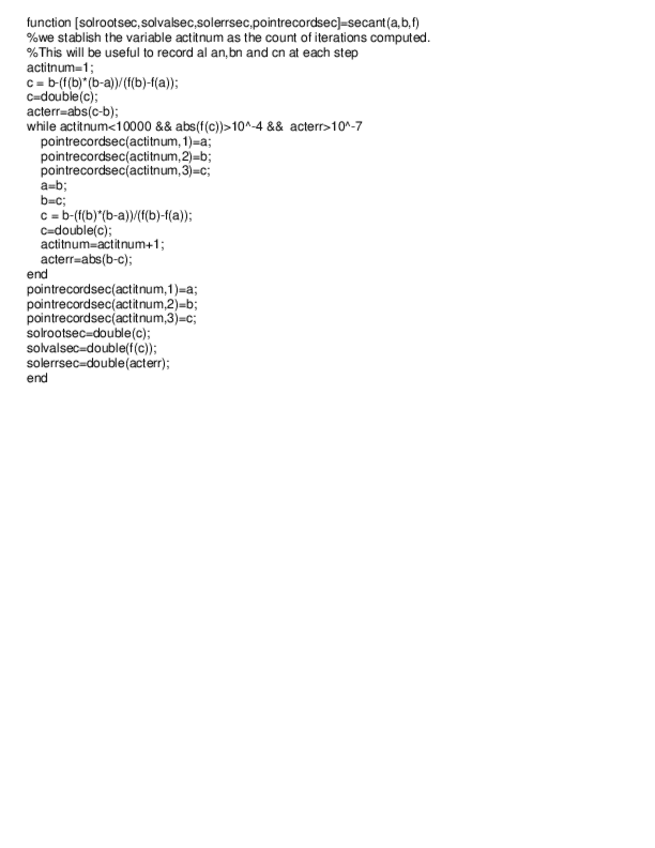 function [solrootsec,solvalsec,solerrsec,pointrecordsec]=secant(a,b,f)
%we stablish the variable actitnum as the count of iterations computed.
%This will be useful to record al an,bn and cn at each step
actitnum=1;
c = b-(f(b)*(b-a))/(f(b)-f(a));
c=double(c);
acterr=abs(c-b);
while actitnum<10000 && abs(f(c))>10^-4 &&  acterr>10^-7
    pointrecordsec(actitnum,1)=a;
    pointrecordsec(actitnum,2)=b;
    pointrecordsec(actitnum,3)=c;
    a=b;
    b=c;
    c = b-(f(b)*(b-a))/(f(b)-f(a));
    c=double(c);
    actitnum=actitnum+1;
    acterr=abs(b-c);
end
pointrecordsec(actitnum,1)=a;
pointrecordsec(actitnum,2)=b;
pointrecordsec(actitnum,3)=c;
solrootsec=double(c);
solvalsec=double(f(c));
solerrsec=double(acterr);
end